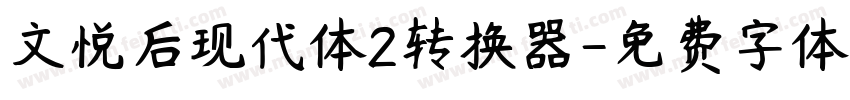 文悦后现代体2转换器-免费字体